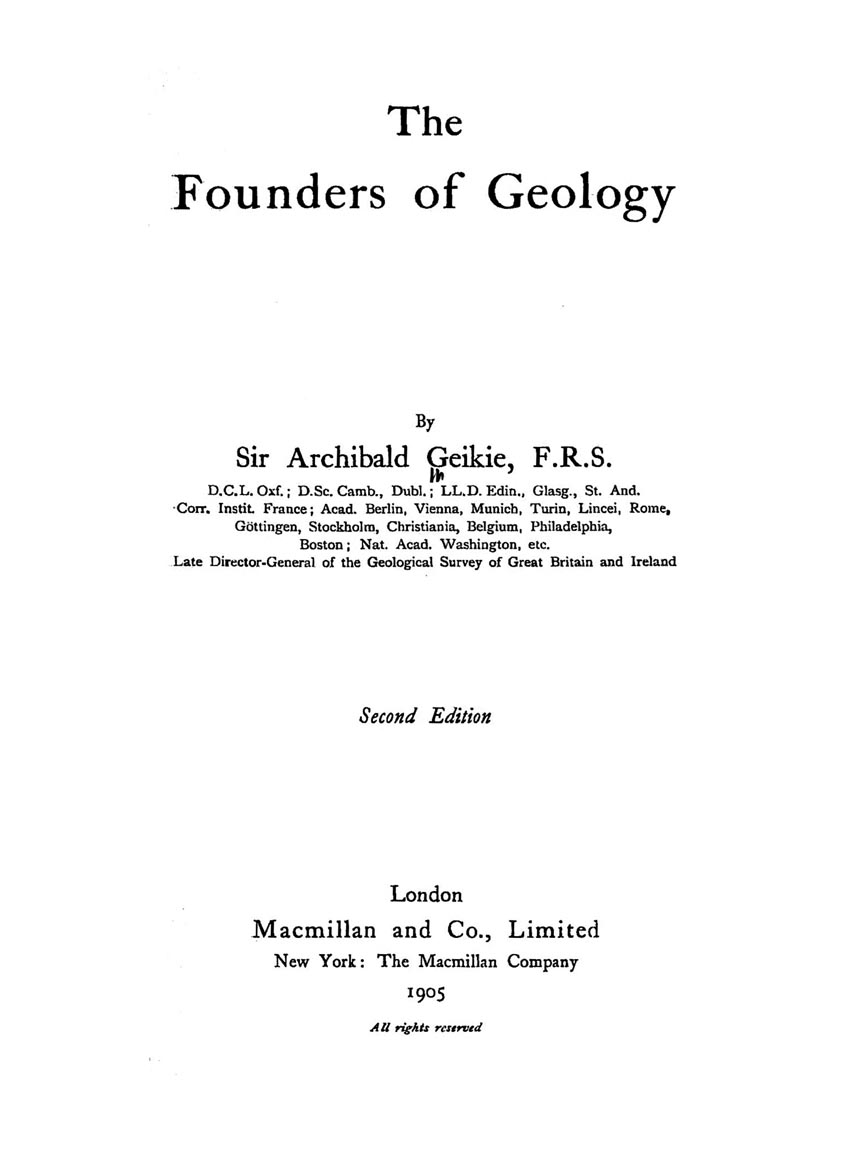 The
Founders of Geology

By
Sir Archibald Geikie, F.R.S.
D.C.L. Oxf.; D.Sc. Camb., Dubl.; LL.D. Edin., Glasg., St. And.
Corr. Instit. France; Acad. Berlin, Vienna, Munich, Turin, Lincei, Rome, Göttingen, Stockholm, Christiania, Belgium, Philadelphia, Boston; Nat. Acad. Washington, etc.
Late Director-General of the Geological Survey of Great Britain and Ireland

Second Edition

London
Macmillan and Co., Limited
New York: The Macmillan Company
1905
All rights reserved